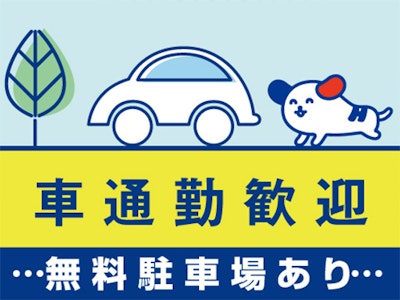 車通勤歓迎

…無料駐車場あり…